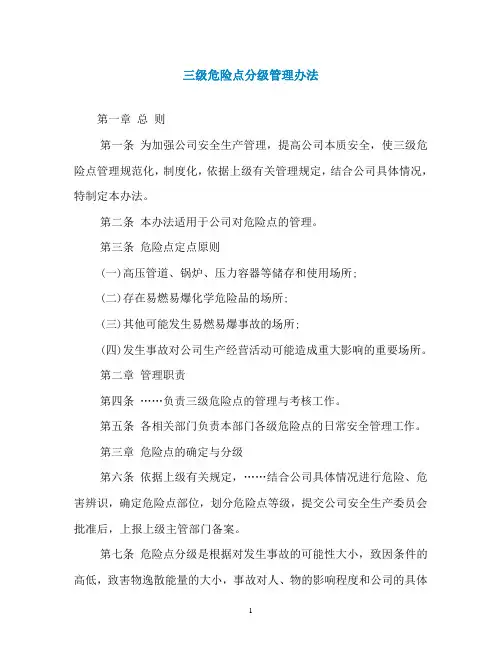 三级危险点分级管理办法

第一章 总 则

第一条 为加强公司安全生产管理，提高公司本质安全，使三级危险点管理规范化，制度化，依据上级有关管理规定，结合公司具体情况，特制定本办法。

第二条 本办法适用于公司对危险点的管理。

第三条 危险点定点原则

(一)高压管道、锅炉、压力容器等储存和使用场所；

(二)存在易燃易爆化学危险品的场所；

(三)其他可能发生易燃易爆事故的场所；

(四)发生事故对公司生产经营活动可能造成重大影响的重要场所。

第二章 管理职责

第四条 ……负责三级危险点的管理与考核工作。

第五条 各相关部门负责本部门各级危险点的日常安全管理工作。

第三章 危险点的确定与分级

第六条 依据上级有关规定，……结合公司具体情况进行危险、危害辨识，确定危险点部位，划分危险点等级，提交公司安全生产委员会批准后，上报上级主管部门备案。

第七条 危险点分级是根据对发生事故的可能性大小，致因条件的高低，致害物逸散能量的大小，事故对人、物的影响程度和公司的具体

1